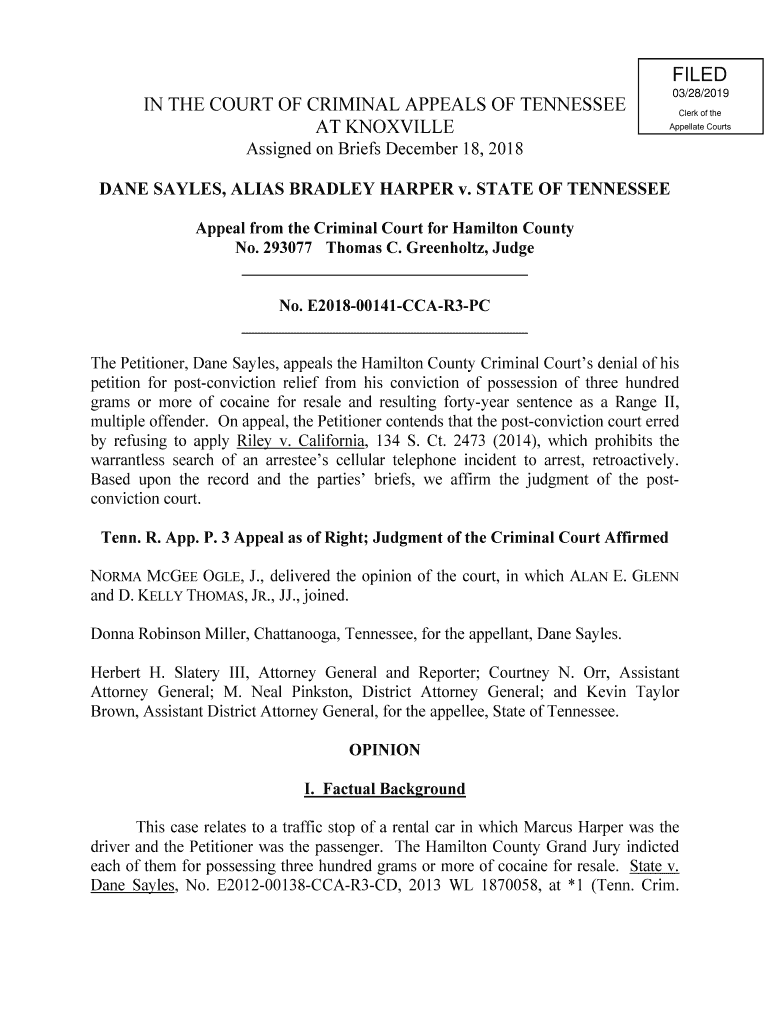 FILED
03/28/2019
Clerk of the
Appellate Courts

IN THE COURT OF CRIMINAL APPEALS OF TENNESSEE
AT KNOXVILLE
Assigned on Briefs December 18, 2018

DANE SAYLES, ALIAS BRADLEY HARPER v. STATE OF TENNESSEE

Appeal from the Criminal Court for Hamilton County
No. 293077 Thomas C. Greenholtz, Judge

No. E2018-00141-CCA-R3-PC

The Petitioner, Dane Sayles, appeals the Hamilton County Criminal Court's denial of his petition for post-conviction relief from his conviction of possession of three hundred grams or more of cocaine for resale and resulting forty-year sentence as a Range II, multiple offender. On appeal, the Petitioner contends that the post-conviction court erred by refusing to apply Riley v. California, 134 S. Ct. 2473 (2014), which prohibits the warrantless search of an arrestee's cellular telephone incident to arrest, retroactively. Based upon the record and the parties' briefs, we affirm the judgment of the post-conviction court.

Tenn. R. App. P. 3 Appeal as of Right; Judgment of the Criminal Court Affirmed

NORMA MCGEE OGLE, J., delivered the opinion of the court, in which ALAN E. GLENN and D. KELLY THOMAS, JR., JJ., joined.

Donna Robinson Miller, Chattanooga, Tennessee, for the appellant, Dane Sayles.

Herbert H. Slatery III, Attorney General and Reporter; Courtney N. Orr, Assistant Attorney General; M. Neal Pinkston, District Attorney General; and Kevin Taylor Brown, Assistant District Attorney General, for the appellee, State of Tennessee.

OPINION

I. Factual Background

This case relates to a traffic stop of a rental car in which Marcus Harper was the driver and the Petitioner was the passenger. The Hamilton County Grand Jury indicted each of them for possessing three hundred grams or more of cocaine for resale. State v. Dane Sayles, No. E2012-00138-CCA-R3-CD, 2013 WL 1870058, at *1 (Tenn. Crim.